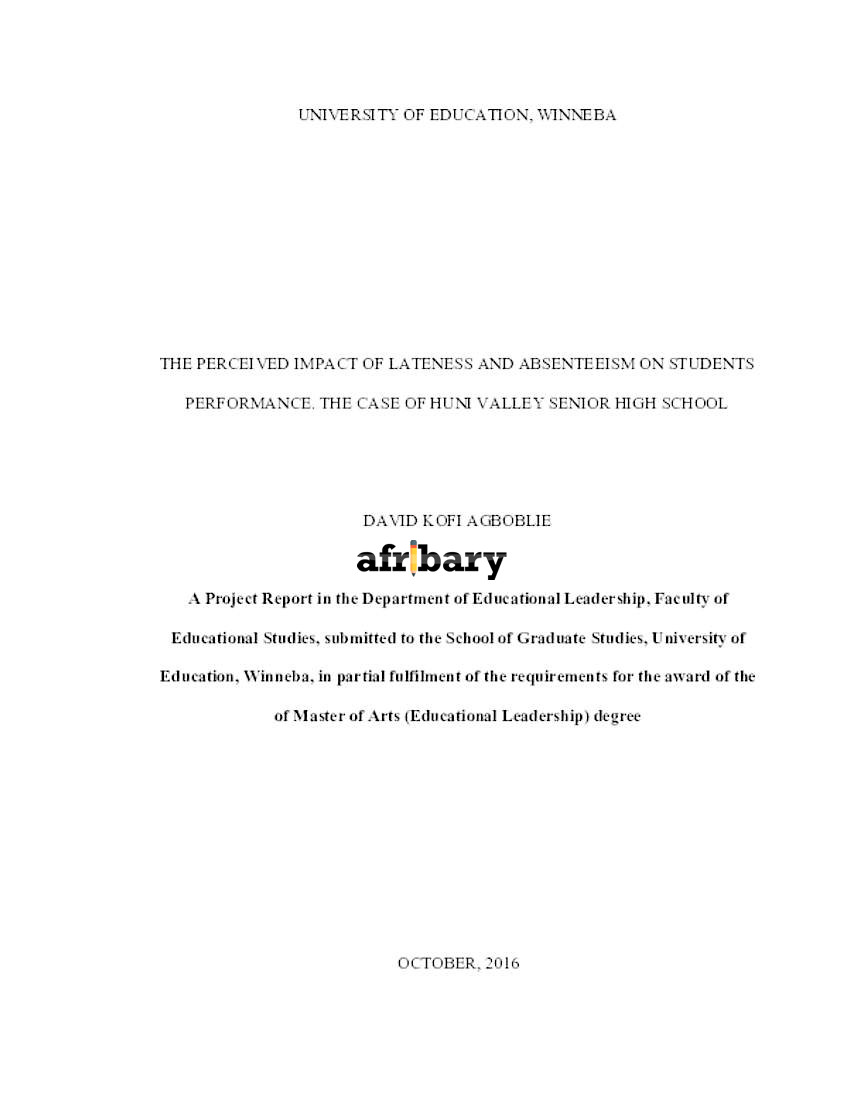 UNIVERSITY OF EDUCATION, WINNEBA

THE PERCEIVED IMPACT OF LATENESS AND ABSENTEEISM ON STUDENTS PERFORMANCE. THE CASE OF HUNI VALLEY SENIOR HIGH SCHOOL

DAVID KOFI AGBOBLIE

afribary

A Project Report in the Department of Educational Leadership, Faculty of Educational Studies, submitted to the School of Graduate Studies, University of Education, Winneba, in partial fulfilment of the requirements for the award of the of Master of Arts (Educational Leadership) degree

OCTOBER, 2016